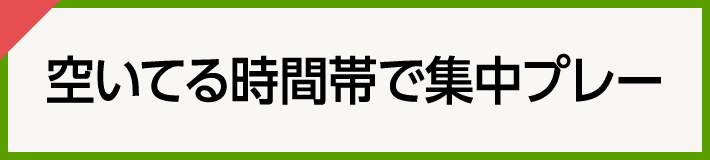 空いてる時間帯で集中プレー